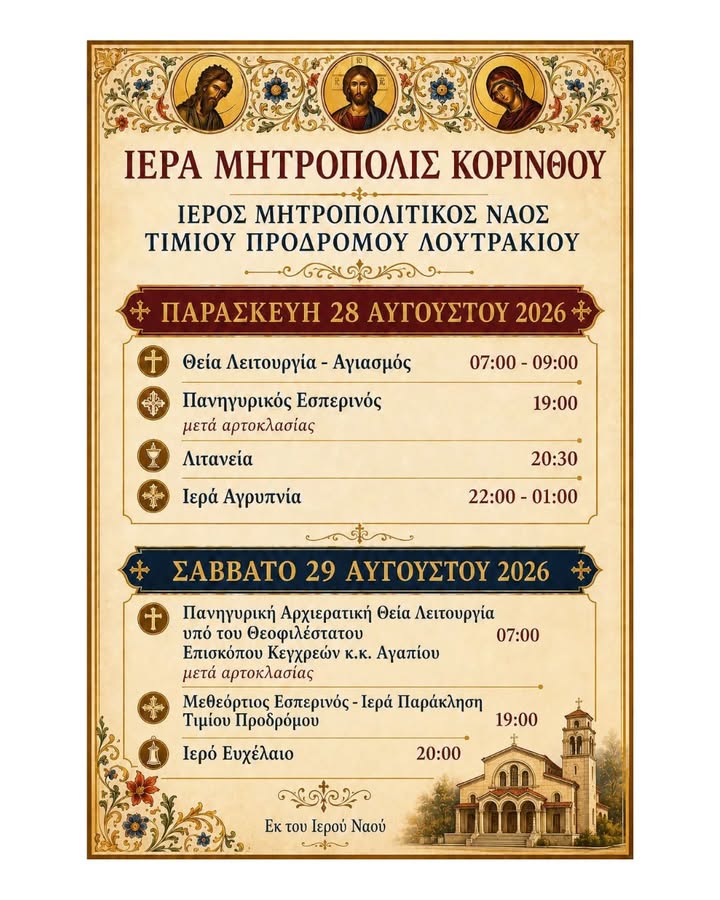 ΙΕΡΑ ΜΗΤΡΟΠΟΛΙΣ ΚΟΡΙΝΘΟΥ

ΙΕΡΟΣ ΜΗΤΡΟΠΟΛΙΤΙΚΟΣ ΝΑΟΣ
ΤΙΜΙΟΥ ΠΡΟΔΡΟΜΟΥ ΛΟΥΤΡΑΚΙΟΥ

ΠΑΡΑΣΚΕΥΗ 28 ΑΥΓΟΥΣΤΟΥ 2026

Θεία Λειτουργία - Αγιασμός 07:00 - 09:00

Πανηγυρικός Εσπερινός 19:00
μετά αρτοκλασίας

Λιτανεία 20:30

Ιερά Αγρυπνία 22:00 - 01:00

ΣΑΒΒΑΤΟ 29 ΑΥΓΟΥΣΤΟΥ 2026

Πανηγυρική Αρχιερατική Θεία Λειτουργία υπό του Θεοφιλέστατου Επισκόπου Κεγχρεών κ.κ. Αγαπίου 07:00
μετά αρτοκλασίας

Μεθεόρτιος Εσπερινός - Ιερά Παράκληση Τιμίου Προδρόμου 19:00

Ιερό Ευχέλαιο 20:00

Εκ του Ιερού Ναού